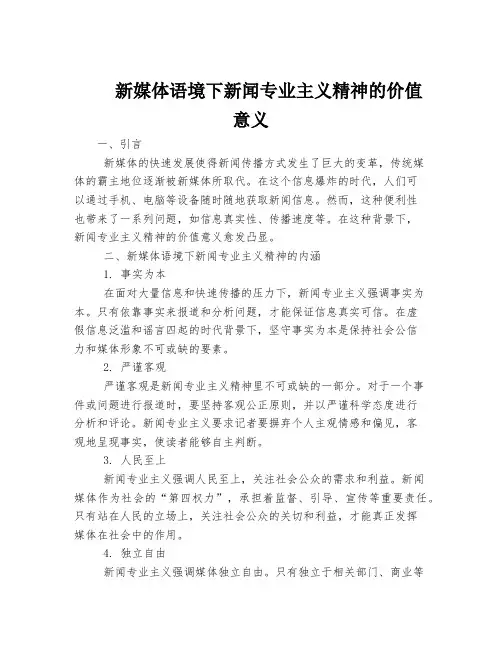 新媒体语境下新闻专业主义精神的价值意义

一、引言

新媒体的快速发展使得新闻传播方式发生了巨大的变革，传统媒体的霸主地位逐渐被新媒体所取代。在这个信息爆炸的时代，人们可以通过手机、电脑等设备随时随地获取新闻信息。然而，这种便利性也带来了一系列问题，如信息真实性、传播速度等。在这种背景下，新闻专业主义精神的价值意义愈发凸显。

二、新媒体语境下新闻专业主义精神的内涵

1. 事实为本

在面对大量信息和快速传播的压力下，新闻专业主义强调事实为本。只有依靠事实来报道和分析问题，才能保证信息真实可信。在虚假信息泛滥和谣言四起的时代背景下，坚守事实为本是保持社会公信力和媒体形象不可或缺的要素。

2. 严谨客观

严谨客观是新闻专业主义精神里不可或缺的一部分。对于一个事件或问题进行报道时，要坚持客观公正原则，并以严谨科学态度进行分析和评论。新闻专业主义要求记者要摒弃个人主观情感和偏见，客观地呈现事实，使读者能够自主判断。

3. 人民至上

新闻专业主义强调人民至上，关注社会公众的需求和利益。新闻媒体作为社会的“第四权力”，承担着监督、引导、宣传等重要责任。只有站在人民的立场上，关注社会公众的关切和利益，才能真正发挥媒体在社会中的作用。

4. 独立自由

新闻专业主义强调媒体独立自由。只有独立于相关部门、商业等